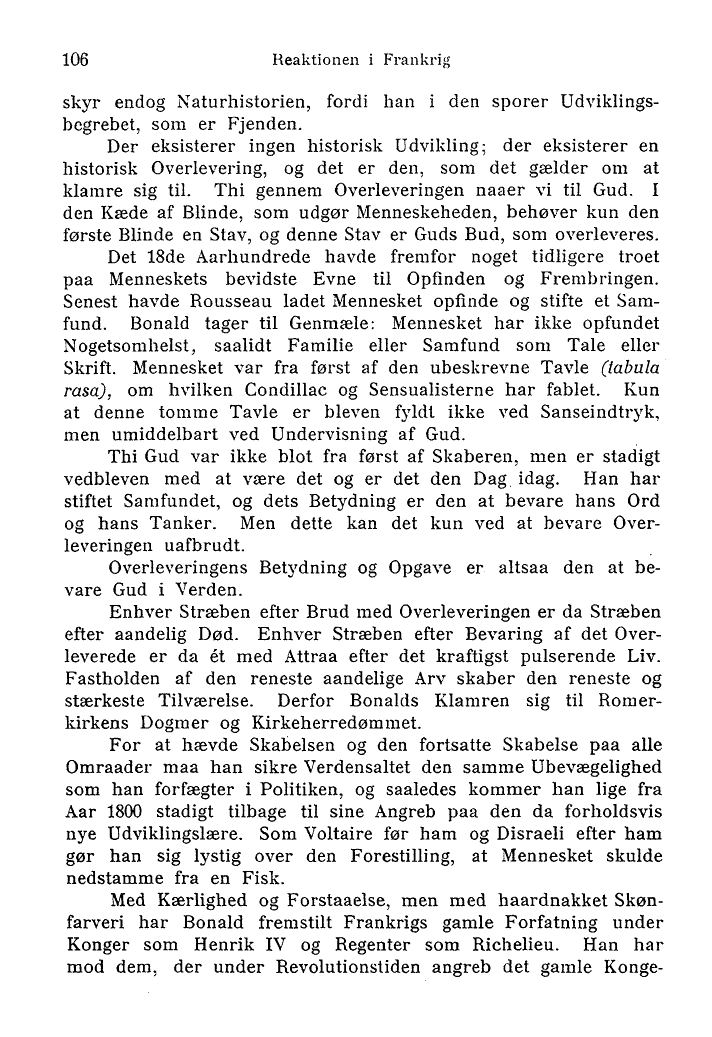 106 Reaktionen i Frankrig

skyr endog Naturhistorien, fordi han i den sporer Udviklingsbegrebet, som er Fjenden.

Der eksisterer ingen historisk Udvikling; der eksisterer en historisk Overlevering, og det er den, som det gælder om at klamre sig til. Thi gennem Overleveringen naaer vi til Gud. I den Kæde af Blinde, som udgør Menneskeheden, behøver kun den første Blinde en Stav, og denne Stav er Guds Bud, som overleveres.

Det 18de Aarhundrede havde fremfor noget tidligere troet paa Menneskets bevidste Evne til Opfinden og Frembringen. Senest havde Rousseau ladet Mennesket opfinde og stifte et Samfund. Bonald tager til Genmæle: Mennesket har ikke opfundet Nogetsomhelst, saalidt Familie eller Samfund som Tale eller Skrift. Mennesket var fra først af den ubeskrevne Tavle (tabula rasa), om hvilken Condillac og Sensualisterne har fablet. Kun at denne tomme Tavle er bleven fyldt ikke ved Sanseindtryk, men umiddelbart ved Undervisning af Gud.

Thi Gud var ikke blot fra først af Skaberen, men er stadigt vedbleven med at være det og er det den Dag idag. Han har stiftet Samfundet, og dets Betydning er den at bevare hans Ord og hans Tanker. Men dette kan det kun ved at bevare Overleveringen uafbrudt.

Overleveringens Betydning og Opgave er altsaa den at bevare Gud i Verden.

Enhver Stræben efter Brud med Overleveringen er da Stræben efter aandelig Død. Enhver Stræben efter Bevaring af det Overleverede er da ét med Attraa efter det kraftigst pulserende Liv. Fastholden af den reneste aandelige Arv skaber den reneste og stærkeste Tilværelse. Derfor Bonalds Klamren sig til Romerkirkens Dogmer og Kirkeherredømmet.

For at hævde Skabelsen og den fortsatte Skabelse paa alle Omraader maa han sikre Verdensaltet den samme Ubevægelighed som han forfægter i Politiken, og saaledes kommer han lige fra Aar 1800 stadigt tilbage til sine Angreb paa den da forholdsvis nye Udviklingslære. Som Voltaire før ham og Disraeli efter ham gør han sig lystig over den Forestilling, at Mennesket skulde nedstamme fra en Fisk.

Med Kærlighed og Forstaaelse, men med haardnakket Skønfarveri har Bonald fremstilt Frankrigs gamle Forfatning under Konger som Henrik IV og Regenter som Richelieu. Han har mod dem, der under Revolutionstiden angreb det gamle Konge-